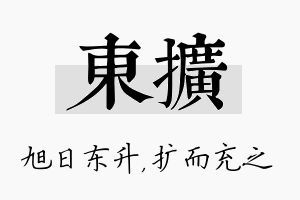 東擴

旭日东升，扩而充之